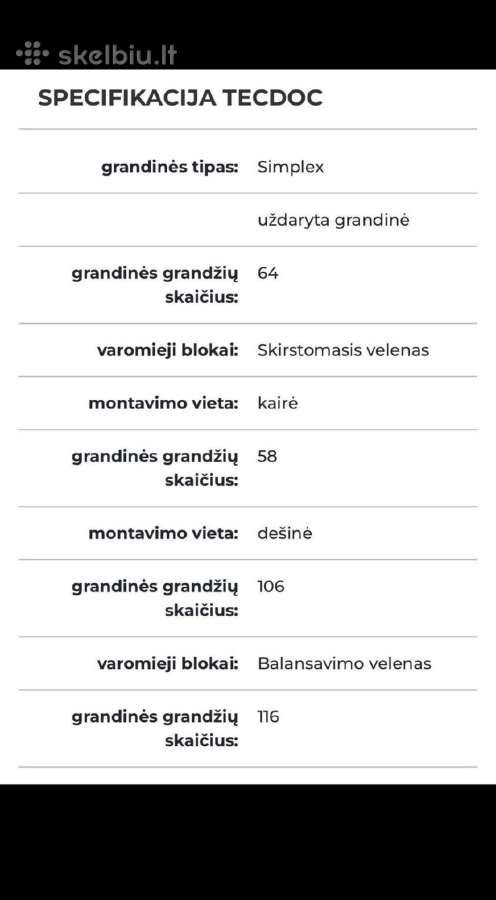 skelbiu.lt

SPECIFIKACIJA TECDOC

| | |
|---|---|
| grandinės tipas: | Simplex |
| | uždaryta grandinė |
| grandinės grandžių skaičius: | 64 |
| varomieji blokai: | Skirstomasis velenas |
| montavimo vieta: | kairė |
| grandinės grandžių skaičius: | 58 |
| montavimo vieta: | dešinė |
| grandinės grandžių skaičius: | 106 |
| varomieji blokai: | Balansavimo velenas |
| grandinės grandžių skaičius: | 116 |